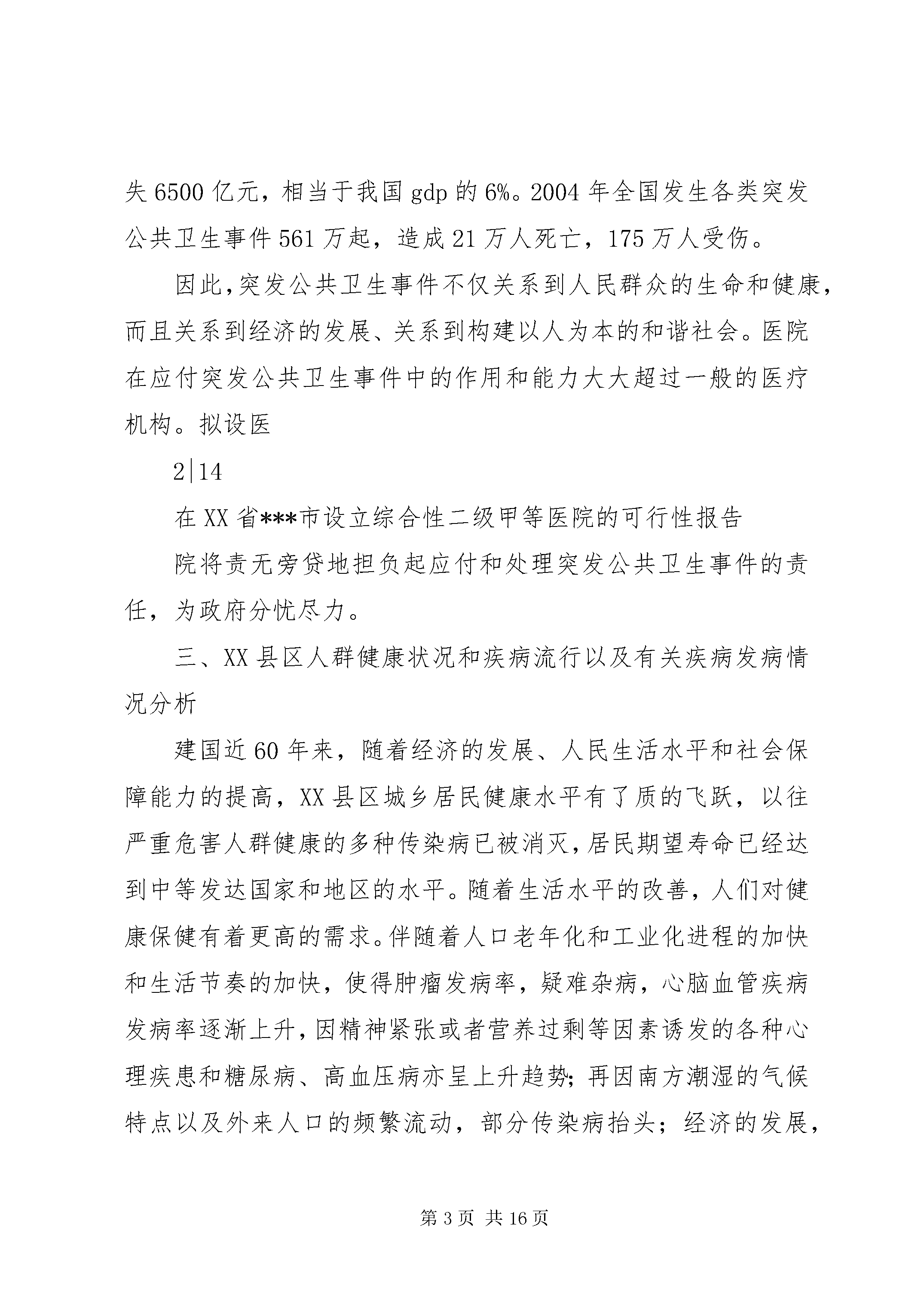 失 6500 亿元，相当于我国 gdp 的 6%。2004 年全国发生各类突发公共卫生事件 561 万起，造成 21 万人死亡，175 万人受伤。

因此,突发公共卫生事件不仅关系到人民群众的生命和健康，而且关系到经济的发展、关系到构建以人为本的和谐社会。医院在应付突发公共卫生事件中的作用和能力大大超过一般的医疗机构。拟设医

2|14

在 XX 省***市设立综合性二级甲等医院的可行性报告

院将责无旁贷地担负起应付和处理突发公共卫生事件的责任，为政府分忧尽力。

三、XX 县区人群健康状况和疾病流行以及有关疾病发病情况分析

建国近 60 年来，随着经济的发展、人民生活水平和社会保障能力的提高，XX 县区城乡居民健康水平有了质的飞跃，以往严重危害人群健康的多种传染病已被消灭,居民期望寿命已经达到中等发达国家和地区的水平。随着生活水平的改善，人们对健康保健有着更高的需求。伴随着人口老年化和工业化进程的加快和生活节奏的加快，使得肿瘤发病率，疑难杂病，心脑血管疾病发病率逐渐上升,因精神紧张或者营养过剩等因素诱发的各种心理疾患和糖尿病、高血压病亦呈上升趋势;再因南方潮湿的气候特点以及外来人口的频繁流动，部分传染病抬头；经济的发展，

第 3 页 共 16 页